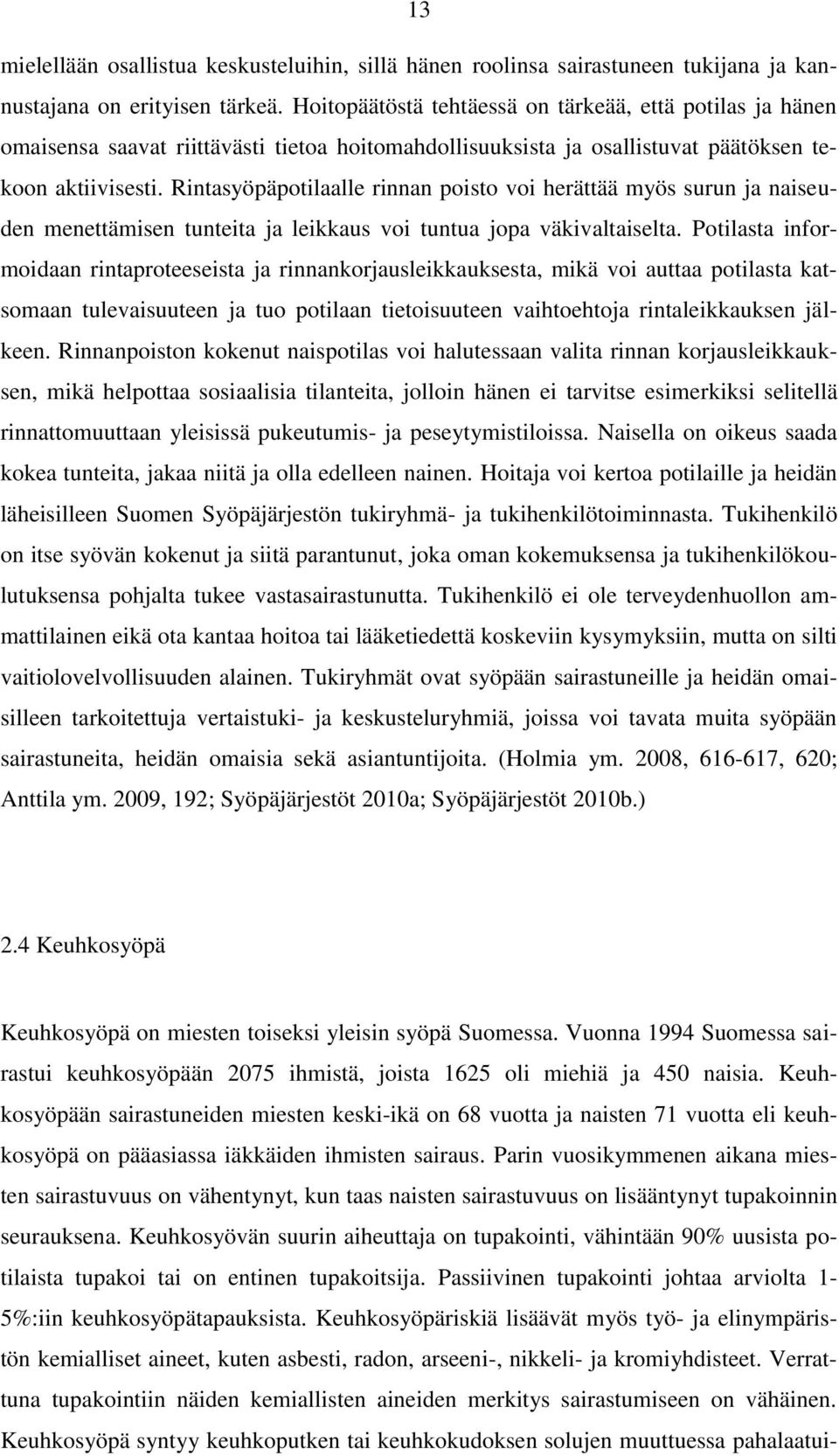 13

mielellään osallistua keskusteluihin, sillä hänen roolinsa sairastuneen tukijana ja kannustajana on erityisen tärkeä. Hoitopäätöstä tehtäessä on tärkeää, että potilas ja hänen omaisensa saavat riittävästi tietoa hoitomahdollisuuksista ja osallistuvat päätöksen tekoon aktiivisesti. Rintasyöpäpotilaalle rinnan poisto voi herättää myös surun ja naiseuden menettämisen tunteita ja leikkaus voi tuntua jopa väkivaltaiselta. Potilasta informoidaan rintaproteeseista ja rinnankorjausleikkauksesta, mikä voi auttaa potilasta katsomaan tulevaisuuteen ja tuo potilaan tietoisuuteen vaihtoehtoja rintaleikkauksen jälkeen. Rinnanpoiston kokenut naispotilas voi halutessaan valita rinnan korjausleikkauksen, mikä helpottaa sosiaalisia tilanteita, jolloin hänen ei tarvitse esimerkiksi selitellä rinnattomuuttaan yleisissä pukeutumis- ja peseytymistiloissa. Naisella on oikeus saada kokea tunteita, jakaa niitä ja olla edelleen nainen. Hoitaja voi kertoa potilaille ja heidän läheisilleen Suomen Syöpäjärjestön tukiryhmä- ja tukihenkilötoiminnasta. Tukihenkilö on itse syövän kokenut ja siitä parantunut, joka oman kokemuksensa ja tukihenkilökoulutuksensa pohjalta tukee vastasairastunutta. Tukihenkilö ei ole terveydenhuollon ammattilainen eikä ota kantaa hoitoa tai lääketiedettä koskeviin kysymyksiin, mutta on silti vaitiolovelvollisuuden alainen. Tukiryhmät ovat syöpään sairastuneille ja heidän omaisilleen tarkoitettuja vertaistuki- ja keskusteluryhmiä, joissa voi tavata muita syöpään sairastuneita, heidän omaisia sekä asiantuntijoita. (Holmia ym. 2008, 616-617, 620; Anttila ym. 2009, 192; Syöpäjärjestöt 2010a; Syöpäjärjestöt 2010b.)

2.4 Keuhkosyöpä

Keuhkosyöpä on miesten toiseksi yleisin syöpä Suomessa. Vuonna 1994 Suomessa sairastui keuhkosyöpään 2075 ihmistä, joista 1625 oli miehiä ja 450 naisia. Keuhkosyöpään sairastuneiden miesten keski-ikä on 68 vuotta ja naisten 71 vuotta eli keuhkosyöpä on pääasiassa iäkkäiden ihmisten sairaus. Parin vuosikymmenen aikana miesten sairastuvuus on vähentynyt, kun taas naisten sairastuvuus on lisääntynyt tupakoinnin seurauksena. Keuhkosyövän suurin aiheuttaja on tupakointi, vähintään 90% uusista potilaista tupakoi tai on entinen tupakoitsija. Passiivinen tupakointi johtaa arviolta 1-5%:iin keuhkosyöpätapauksista. Keuhkosyöpäriskiä lisäävät myös työ- ja elinympäristön kemialliset aineet, kuten asbesti, radon, arseeni-, nikkeli- ja kromiyhdisteet. Verrattuna tupakointiin näiden kemiallisten aineiden merkitys sairastumiseen on vähäinen. Keuhkosyöpä syntyy keuhkoputken tai keuhkokudoksen solujen muuttuessa pahalaatui-